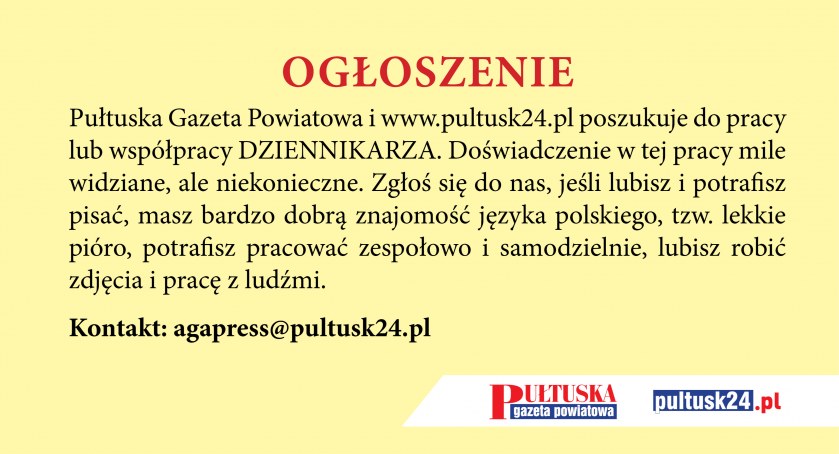 OGŁOSZENIE

Pułtuska Gazeta Powiatowa i www.pultusk24.pl poszukuje do pracy lub współpracy DZIENNIKARZA. Doświadczenie w tej pracy mile widziane, ale niekonieczne. Zgłoś się do nas, jeśli lubisz i potrafisz pisać, masz bardzo dobrą znajomość języka polskiego, tzw. lekkie pióro, potrafisz pracować zespołowo i samodzielnie, lubisz robić zdjęcia i pracę z ludźmi.

Kontakt: agapress@pultusk24.pl

PUŁTUSKA
gazeta powiatowa

pultusk24.pl